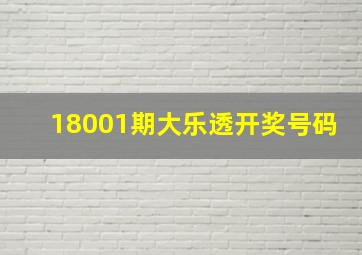 18001期大乐透开奖号码